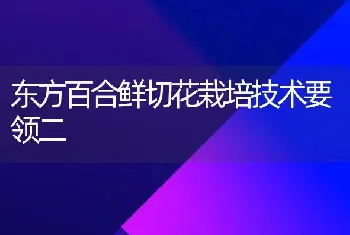 东方百合鲜切花栽培技术要领二